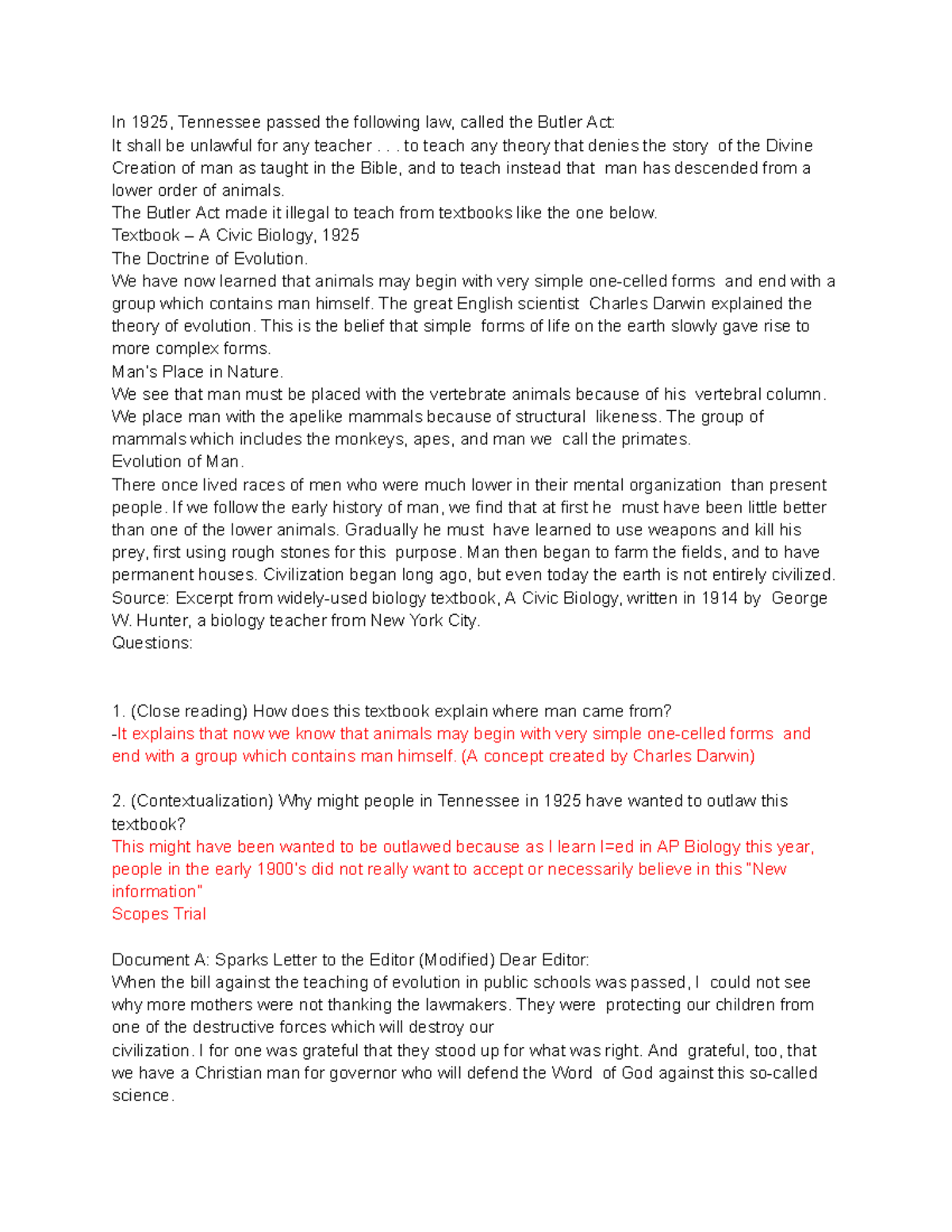 In 1925, Tennessee passed the following law, called the Butler Act:

It shall be unlawful for any teacher . . . to teach any theory that denies the story of the Divine Creation of man as taught in the Bible, and to teach instead that man has descended from a lower order of animals.

The Butler Act made it illegal to teach from textbooks like the one below.

Textbook – A Civic Biology, 1925

The Doctrine of Evolution.

We have now learned that animals may begin with very simple one-celled forms and end with a group which contains man himself. The great English scientist Charles Darwin explained the theory of evolution. This is the belief that simple forms of life on the earth slowly gave rise to more complex forms.

Man's Place in Nature.

We see that man must be placed with the vertebrate animals because of his vertebral column. We place man with the apelike mammals because of structural likeness. The group of mammals which includes the monkeys, apes, and man we call the primates.

Evolution of Man.

There once lived races of men who were much lower in their mental organization than present people. If we follow the early history of man, we find that at first he must have been little better than one of the lower animals. Gradually he must have learned to use weapons and kill his prey, first using rough stones for this purpose. Man then began to farm the fields, and to have permanent houses. Civilization began long ago, but even today the earth is not entirely civilized.

Source: Excerpt from widely-used biology textbook, A Civic Biology, written in 1914 by George W. Hunter, a biology teacher from New York City.

Questions:

1. (Close reading) How does this textbook explain where man came from?

-It explains that now we know that animals may begin with very simple one-celled forms and end with a group which contains man himself. (A concept created by Charles Darwin)

2. (Contextualization) Why might people in Tennessee in 1925 have wanted to outlaw this textbook?

This might have been wanted to be outlawed because as I learn I=ed in AP Biology this year, people in the early 1900's did not really want to accept or necessarily believe in this "New information"

Scopes Trial

Document A: Sparks Letter to the Editor (Modified) Dear Editor:

When the bill against the teaching of evolution in public schools was passed, I could not see why more mothers were not thanking the lawmakers. They were protecting our children from one of the destructive forces which will destroy our civilization. I for one was grateful that they stood up for what was right. And grateful, too, that we have a Christian man for governor who will defend the Word of God against this so-called science.